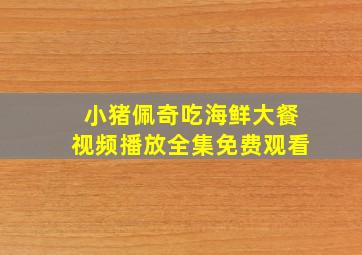 小猪佩奇吃海鲜大餐
视频播放全集免费观看